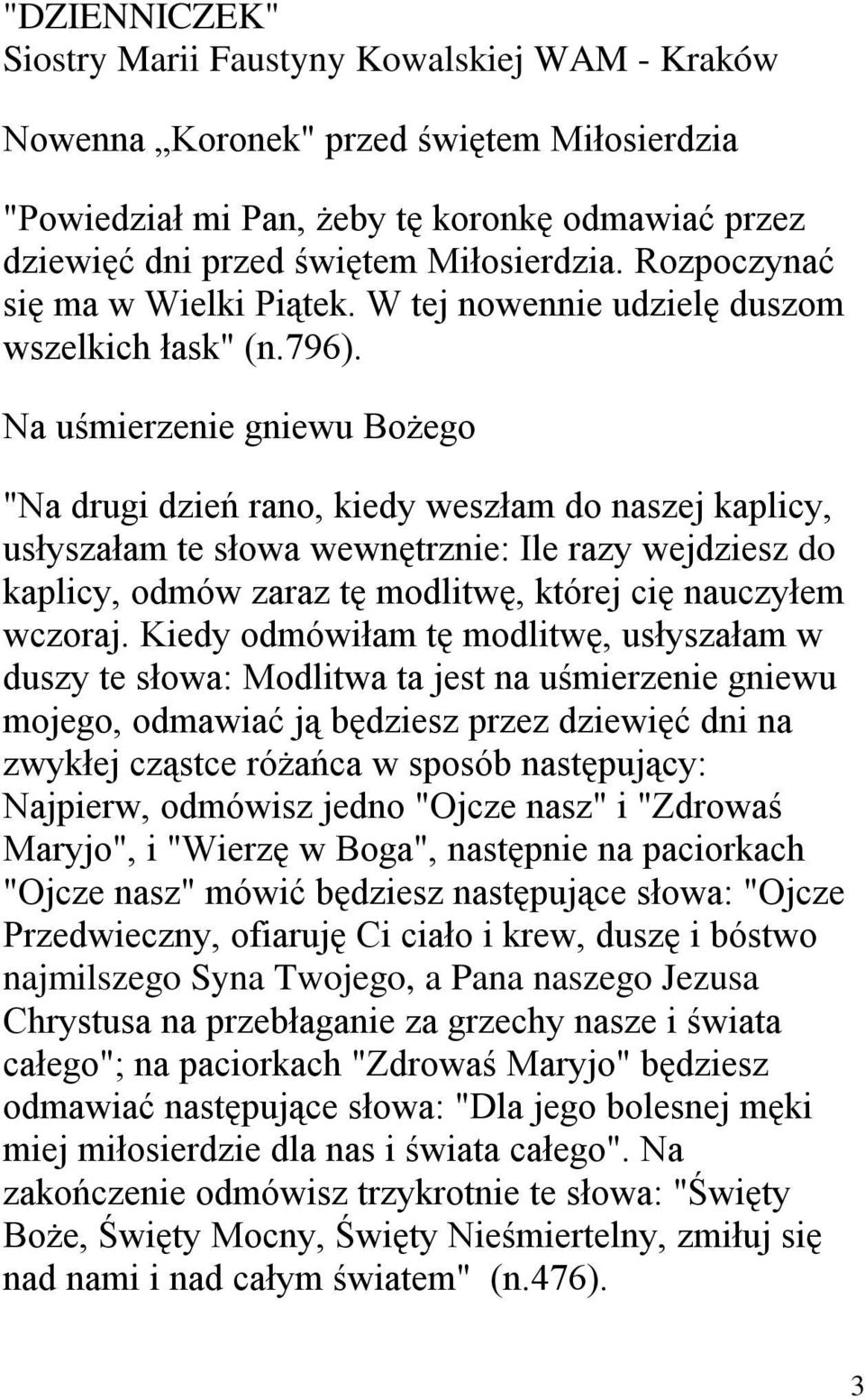 "DZIENNICZEK"
Siostry Marii Faustyny Kowalskiej WAM - Kraków

Nowenna „Koronek" przed świętem Miłosierdzia

"Powiedział mi Pan, żeby tę koronkę odmawiać przez dziewięć dni przed świętem Miłosierdzia. Rozpoczynać się ma w Wielki Piątek. W tej nowennie udzielę duszom wszelkich łask" (n.796).

Na uśmierzenie gniewu Bożego

"Na drugi dzień rano, kiedy weszłam do naszej kaplicy, usłyszałam te słowa wewnętrznie: Ile razy wejdziesz do kaplicy, odmów zaraz tę modlitwę, której cię nauczyłem wczoraj. Kiedy odmówiłam tę modlitwę, usłyszałam w duszy te słowa: Modlitwa ta jest na uśmierzenie gniewu mojego, odmawiać ją będziesz przez dziewięć dni na zwykłej cząstce różańca w sposób następujący: Najpierw, odmówisz jedno "Ojcze nasz" i "Zdrowaś Maryjo", i "Wierzę w Boga", następnie na paciorkach "Ojcze nasz" mówić będziesz następujące słowa: "Ojcze Przedwieczny, ofiaruję Ci ciało i krew, duszę i bóstwo najmilszego Syna Twojego, a Pana naszego Jezusa Chrystusa na przebłaganie za grzechy nasze i świata całego"; na paciorkach "Zdrowaś Maryjo" będziesz odmawiać następujące słowa: "Dla jego bolesnej męki miej miłosierdzie dla nas i świata całego". Na zakończenie odmówisz trzykrotnie te słowa: "Święty Boże, Święty Mocny, Święty Nieśmiertelny, zmiłuj się nad nami i nad całym światem" (n.476).

3